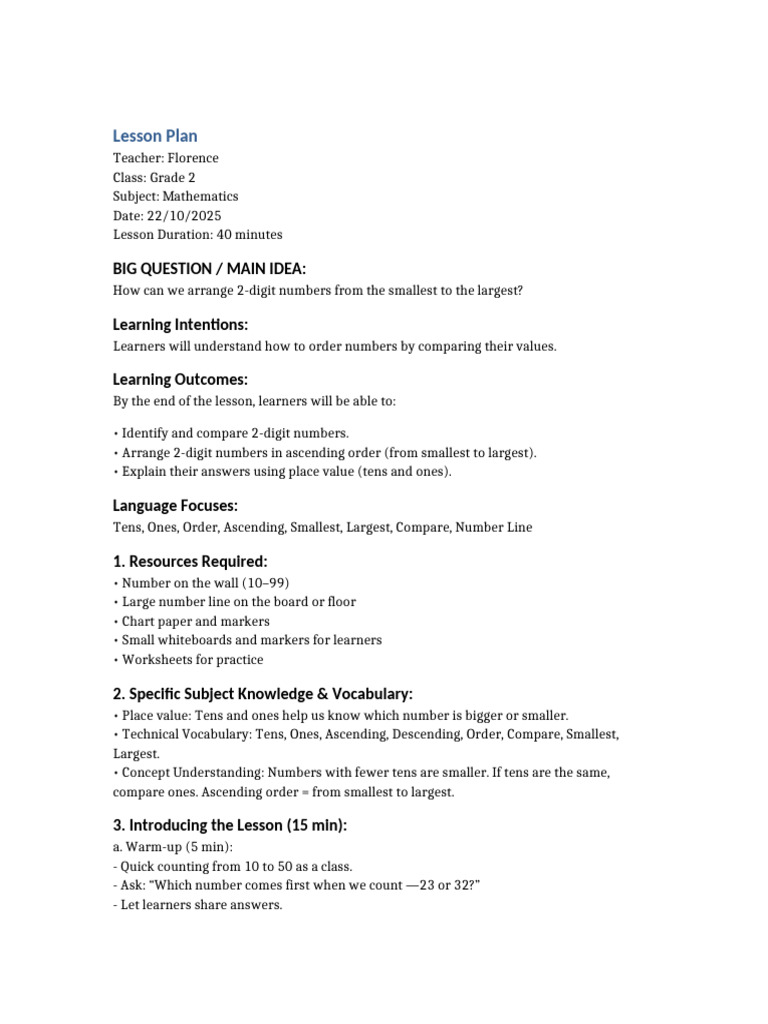 Lesson Plan
Teacher: Florence
Class: Grade 2
Subject: Mathematics
Date: 22/10/2025
Lesson Duration: 40 minutes

BIG QUESTION / MAIN IDEA:
How can we arrange 2-digit numbers from the smallest to the largest?

Learning Intentions:
Learners will understand how to order numbers by comparing their values.

Learning Outcomes:
By the end of the lesson, learners will be able to:

• Identify and compare 2-digit numbers.
• Arrange 2-digit numbers in ascending order (from smallest to largest).
• Explain their answers using place value (tens and ones).

Language Focuses:
Tens, Ones, Order, Ascending, Smallest, Largest, Compare, Number Line

1. Resources Required:
• Number on the wall (10–99)
• Large number line on the board or floor
• Chart paper and markers
• Small whiteboards and markers for learners
• Worksheets for practice

2. Specific Subject Knowledge & Vocabulary:
• Place value: Tens and ones help us know which number is bigger or smaller.
• Technical Vocabulary: Tens, Ones, Ascending, Descending, Order, Compare, Smallest, Largest.
• Concept Understanding: Numbers with fewer tens are smaller. If tens are the same, compare ones. Ascending order = from smallest to largest.

3. Introducing the Lesson (15 min):
a. Warm-up (5 min):
- Quick counting from 10 to 50 as a class.
- Ask: "Which number comes first when we count —23 or 32?"
- Let learners share answers.